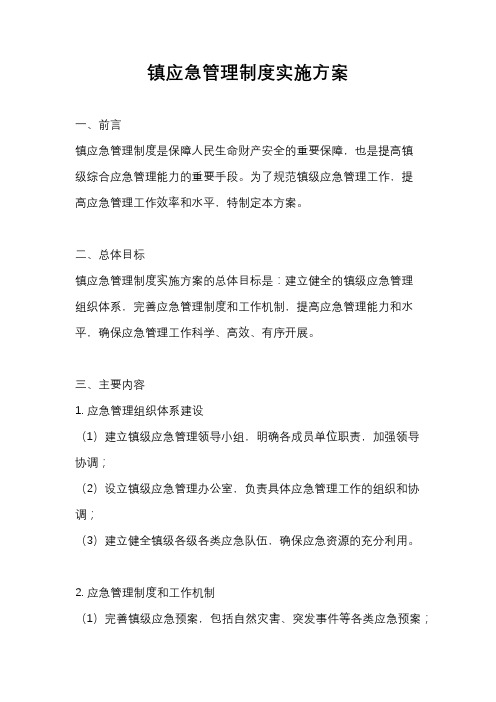 镇应急管理制度实施方案

一、前言

镇应急管理制度是保障人民生命财产安全的重要保障，也是提高镇级综合应急管理能力的重要手段。为了规范镇级应急管理工作，提高应急管理工作效率和水平，特制定本方案。

二、总体目标

镇应急管理制度实施方案的总体目标是：建立健全的镇级应急管理组织体系，完善应急管理制度和工作机制，提高应急管理能力和水平，确保应急管理工作科学、高效、有序开展。

三、主要内容

1. 应急管理组织体系建设

（1）建立镇级应急管理领导小组，明确各成员单位职责，加强领导协调；

（2）设立镇级应急管理办公室，负责具体应急管理工作的组织和协调；

（3）建立健全镇级各级各类应急队伍，确保应急资源的充分利用。

2. 应急管理制度和工作机制

（1）完善镇级应急预案，包括自然灾害、突发事件等各类应急预案；